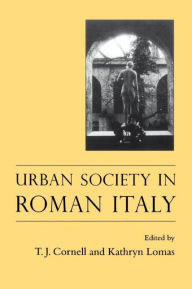 URBAN SOCIETY IN
ROMAN ITALY

Edited by
T. J. Cornell and Kathryn Lomas